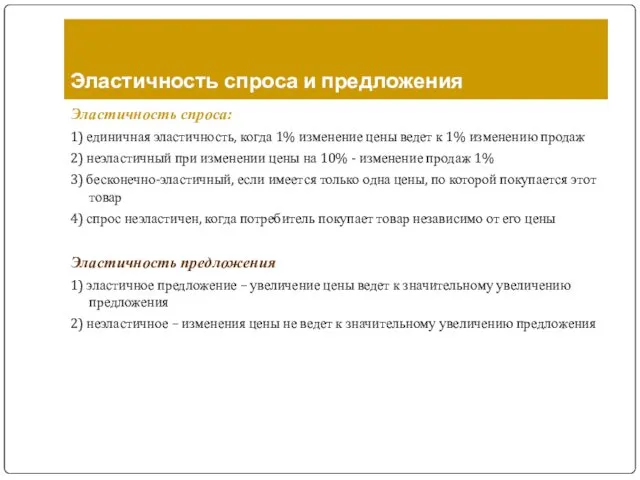 Эластичность спроса и предложения

Эластичность спроса:

1) единичная эластичность, когда 1% изменение цены ведет к 1% изменению продаж

2) неэластичный при изменении цены на 10% - изменение продаж 1%

3) бесконечно-эластичный, если имеется только одна цены, по которой покупается этот товар

4) спрос неэластичен, когда потребитель покупает товар независимо от его цены

Эластичность предложения

1) эластичное предложение – увеличение цены ведет к значительному увеличению предложения

2) неэластичное – изменения цены не ведет к значительному увеличению предложения